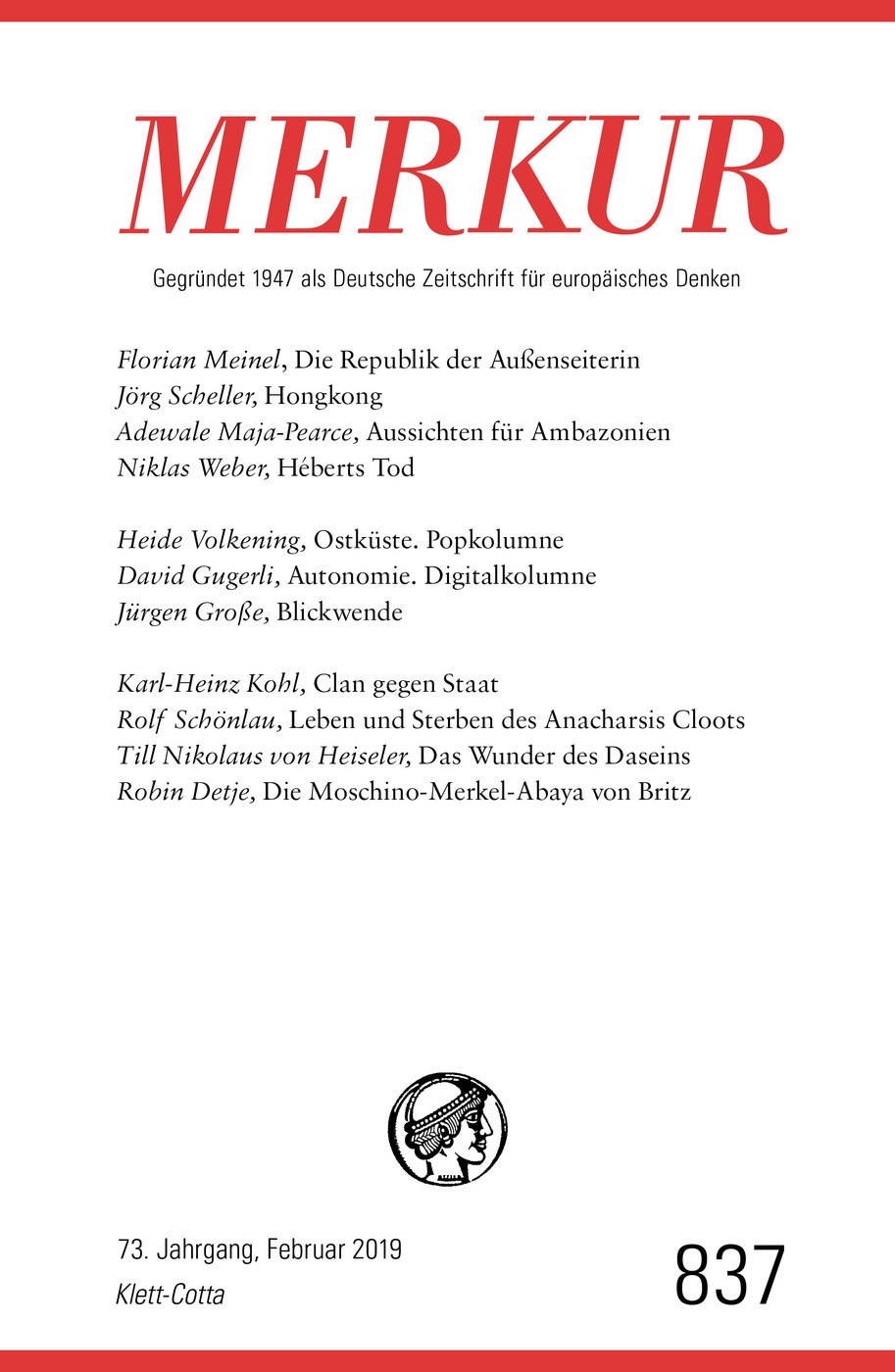 MERKUR

Gegründet 1947 als Deutsche Zeitschrift für europäisches Denken

Florian Meinel, Die Republik der Außenseiterin
Jörg Scheller, Hongkong
Adewale Maja-Pearce, Aussichten für Ambazonien
Niklas Weber, Héberts Tod

Heide Volkening, Ostküste. Popkolumne
David Gugerli, Autonomie. Digitalkolumne
Jürgen Große, Blickwende

Karl-Heinz Kohl, Clan gegen Staat
Rolf Schönlau, Leben und Sterben des Anacharsis Cloots
Till Nikolaus von Heiseler, Das Wunder des Daseins
Robin Detje, Die Moschino-Merkel-Abaya von Britz

73. Jahrgang, Februar 2019
Klett-Cotta

837